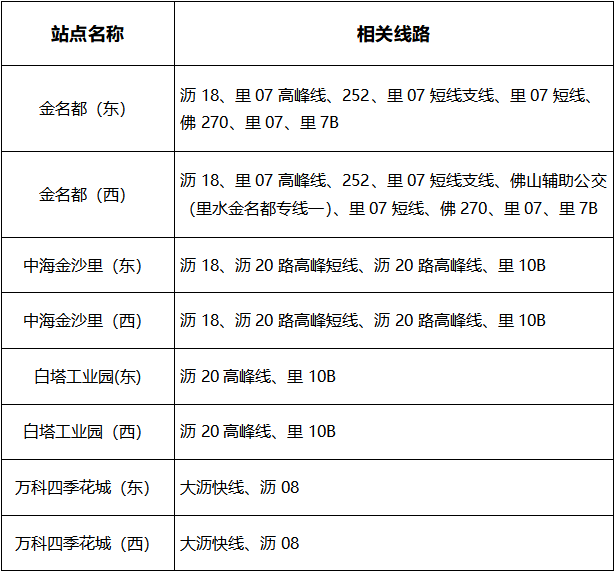 | 站点名称 | 相关线路 |
|---|---|
| 金名都（东） | 沥 18、里 07 高峰线、252、里 07 短线支线、里 07 短线、佛 270、里 07、里 7B |
| 金名都（西） | 沥 18、里 07 高峰线、252、里 07 短线支线、佛山辅助公交(里水金名都专线一)、里 07 短线、佛 270、里 07、里 7B |
| 中海金沙里（东） | 沥 18、沥 20 路高峰短线、沥 20 路高峰线、里 10B |
| 中海金沙里（西） | 沥 18、沥 20 路高峰短线、沥 20 路高峰线、里 10B |
| 白塔工业园(东) | 沥 20 高峰线、里 10B |
| 白塔工业园（西） | 沥 20 高峰线、里 10B |
| 万科四季花城（东） | 大沥快线、沥 08 |
| 万科四季花城（西） | 大沥快线、沥 08 |